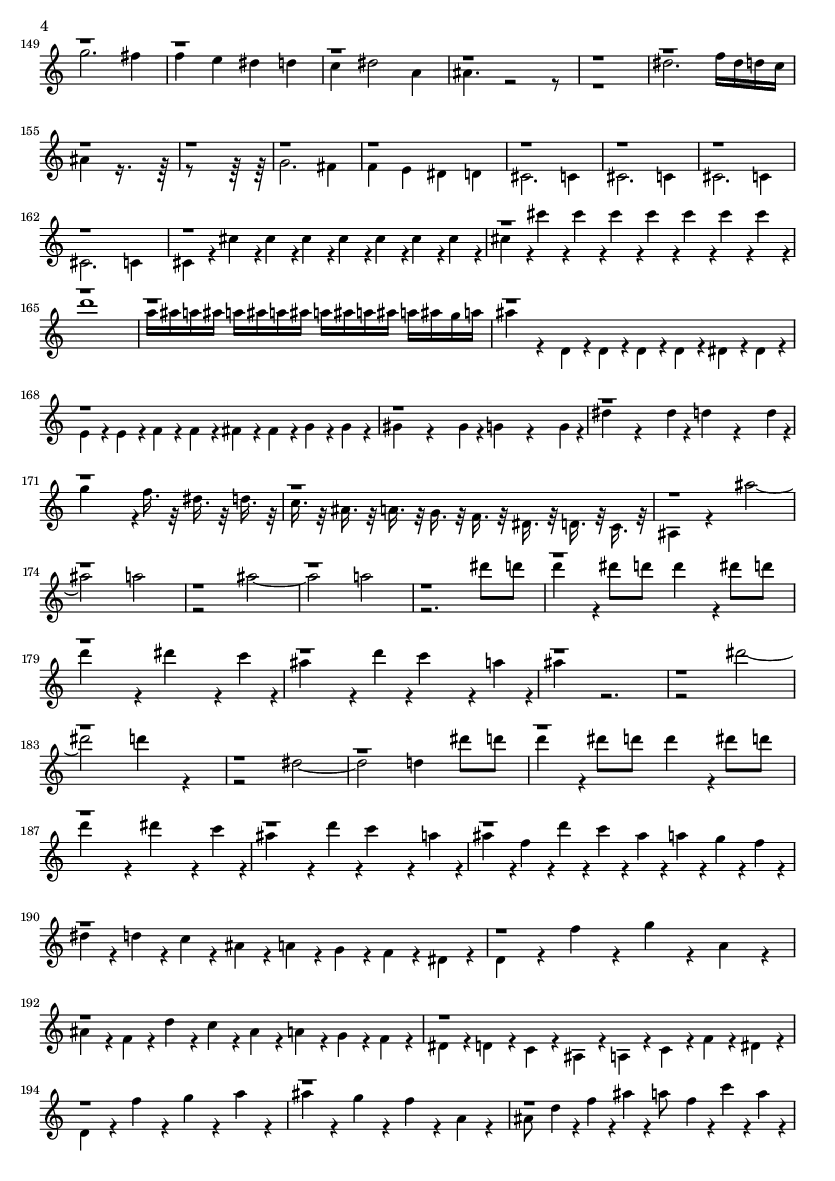 4

149

155

162

165

168

171

174

179

183

187

190

192

194